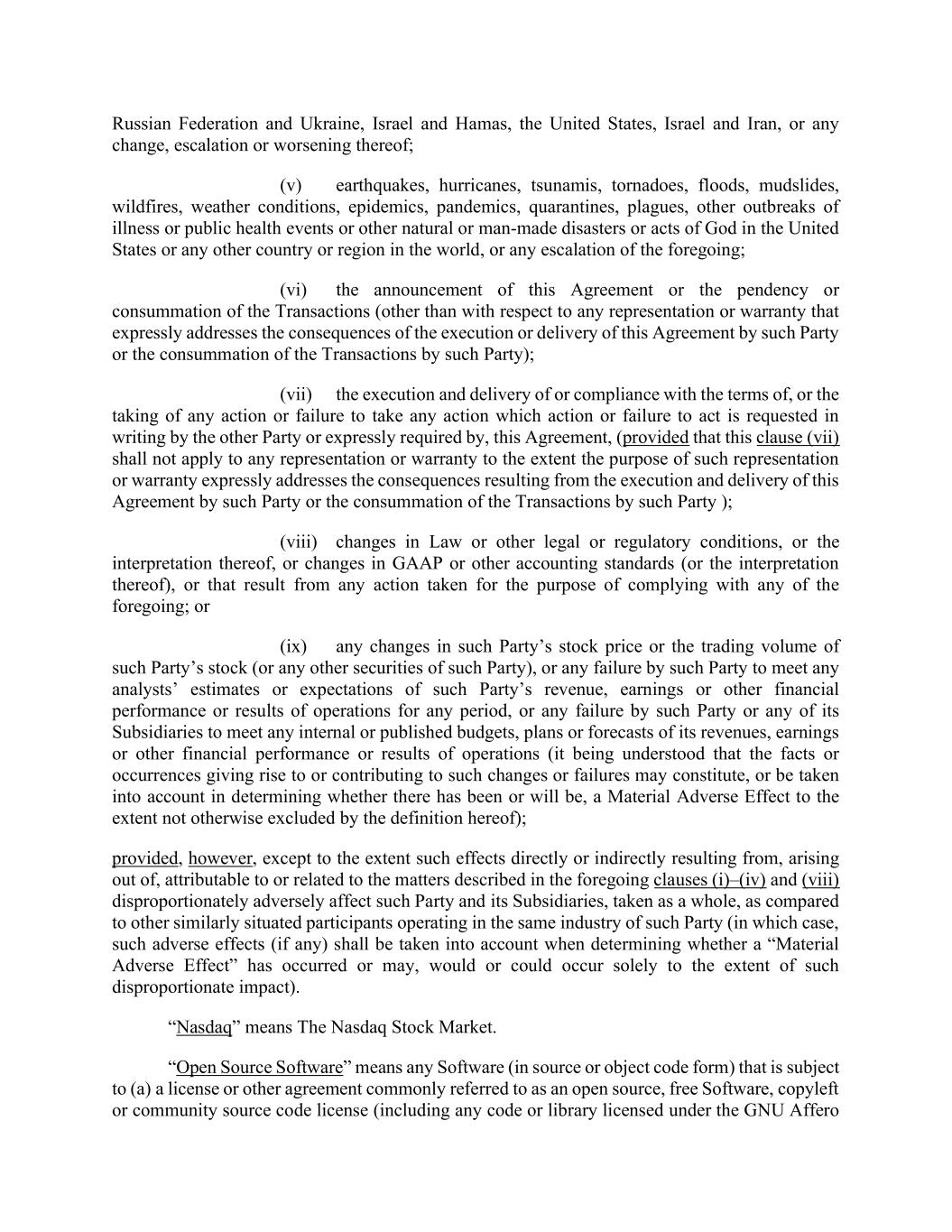 Russian Federation and Ukraine, Israel and Hamas, the United States, Israel and Iran, or any change, escalation or worsening thereof;

(v) earthquakes, hurricanes, tsunamis, tornadoes, floods, mudslides, wildfires, weather conditions, epidemics, pandemics, quarantines, plagues, other outbreaks of illness or public health events or other natural or man-made disasters or acts of God in the United States or any other country or region in the world, or any escalation of the foregoing;

(vi) the announcement of this Agreement or the pendency or consummation of the Transactions (other than with respect to any representation or warranty that expressly addresses the consequences of the execution or delivery of this Agreement by such Party or the consummation of the Transactions by such Party);

(vii) the execution and delivery of or compliance with the terms of, or the taking of any action or failure to take any action which action or failure to act is requested in writing by the other Party or expressly required by, this Agreement, (provided that this clause (vii) shall not apply to any representation or warranty to the extent the purpose of such representation or warranty expressly addresses the consequences resulting from the execution and delivery of this Agreement by such Party or the consummation of the Transactions by such Party );

(viii) changes in Law or other legal or regulatory conditions, or the interpretation thereof, or changes in GAAP or other accounting standards (or the interpretation thereof), or that result from any action taken for the purpose of complying with any of the foregoing; or

(ix) any changes in such Party’s stock price or the trading volume of such Party’s stock (or any other securities of such Party), or any failure by such Party to meet any analysts’ estimates or expectations of such Party’s revenue, earnings or other financial performance or results of operations for any period, or any failure by such Party or any of its Subsidiaries to meet any internal or published budgets, plans or forecasts of its revenues, earnings or other financial performance or results of operations (it being understood that the facts or occurrences giving rise to or contributing to such changes or failures may constitute, or be taken into account in determining whether there has been or will be, a Material Adverse Effect to the extent not otherwise excluded by the definition hereof);

provided, however, except to the extent such effects directly or indirectly resulting from, arising out of, attributable to or related to the matters described in the foregoing clauses (i)–(iv) and (viii) disproportionately adversely affect such Party and its Subsidiaries, taken as a whole, as compared to other similarly situated participants operating in the same industry of such Party (in which case, such adverse effects (if any) shall be taken into account when determining whether a “Material Adverse Effect” has occurred or may, would or could occur solely to the extent of such disproportionate impact).

“Nasdaq” means The Nasdaq Stock Market.

“Open Source Software” means any Software (in source or object code form) that is subject to (a) a license or other agreement commonly referred to as an open source, free Software, copyleft or community source code license (including any code or library licensed under the GNU Affero